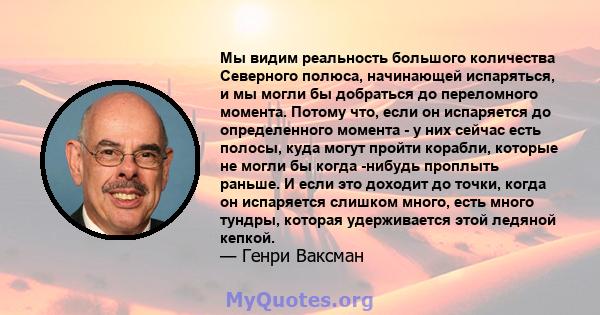 Мы видим реальность большого количества Северного полюса, начинающей испаряться, и мы могли бы добраться до переломного момента. Потому что, если он испаряется до определенного момента - у них сейчас есть полосы, куда могут пройти корабли, которые не могли бы когда -нибудь проплыть раньше. И если это доходит до точки, когда он испаряется слишком много, есть много тундры, которая удерживается этой ледяной кепкой.
— Генри Ваксман

MyQuotes.org